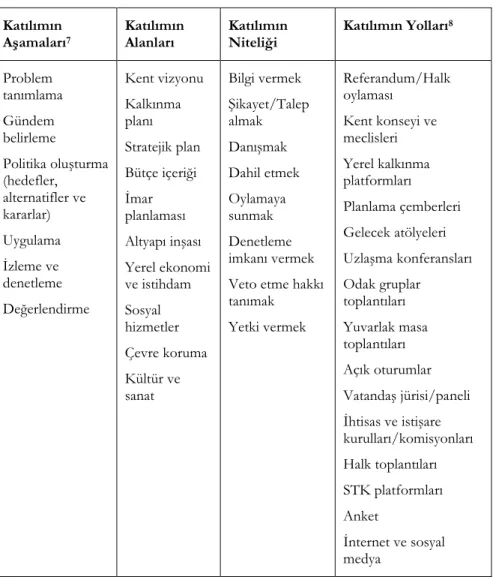 | Katılımın Aşamaları$^{7}$ | Katılımın Alanları | Katılımın Niteliği | Katılımın Yolları$^{8}$ |
|---|---|---|---|
| Problem tanımlama Gündem belirleme Politika oluşturma (hedefler, alternatifler ve kararlar) Uygulama İzleme ve denetleme Değerlendirme | Kent vizyonu Kalkınma planı Stratejik plan Bütçe içeriği İmar planlaması Altyapı inşası Yerel ekonomi ve istihdam Sosyal hizmetler Çevre koruma Kültür ve sanat | Bilgi vermek Şikayet/Talep almak Danışmak Dahil etmek Oylamaya sunmak Denetleme imkanı vermek Veto etme hakkı tanımak Yetki vermek | Referandum/Halk oylaması Kent konseyi ve meclisleri Yerel kalkınma platformları Planlama çemberleri Gelecek atölyeleri Uzlaşma konferansları Odak gruplar toplantıları Yuvarlak masa toplantıları Açık oturumlar Vatandaş jürisi/paneli İhtisas ve istişare kurulları/komisyonları Halk toplantıları STK platformları Anket İnternet ve sosyal medya |